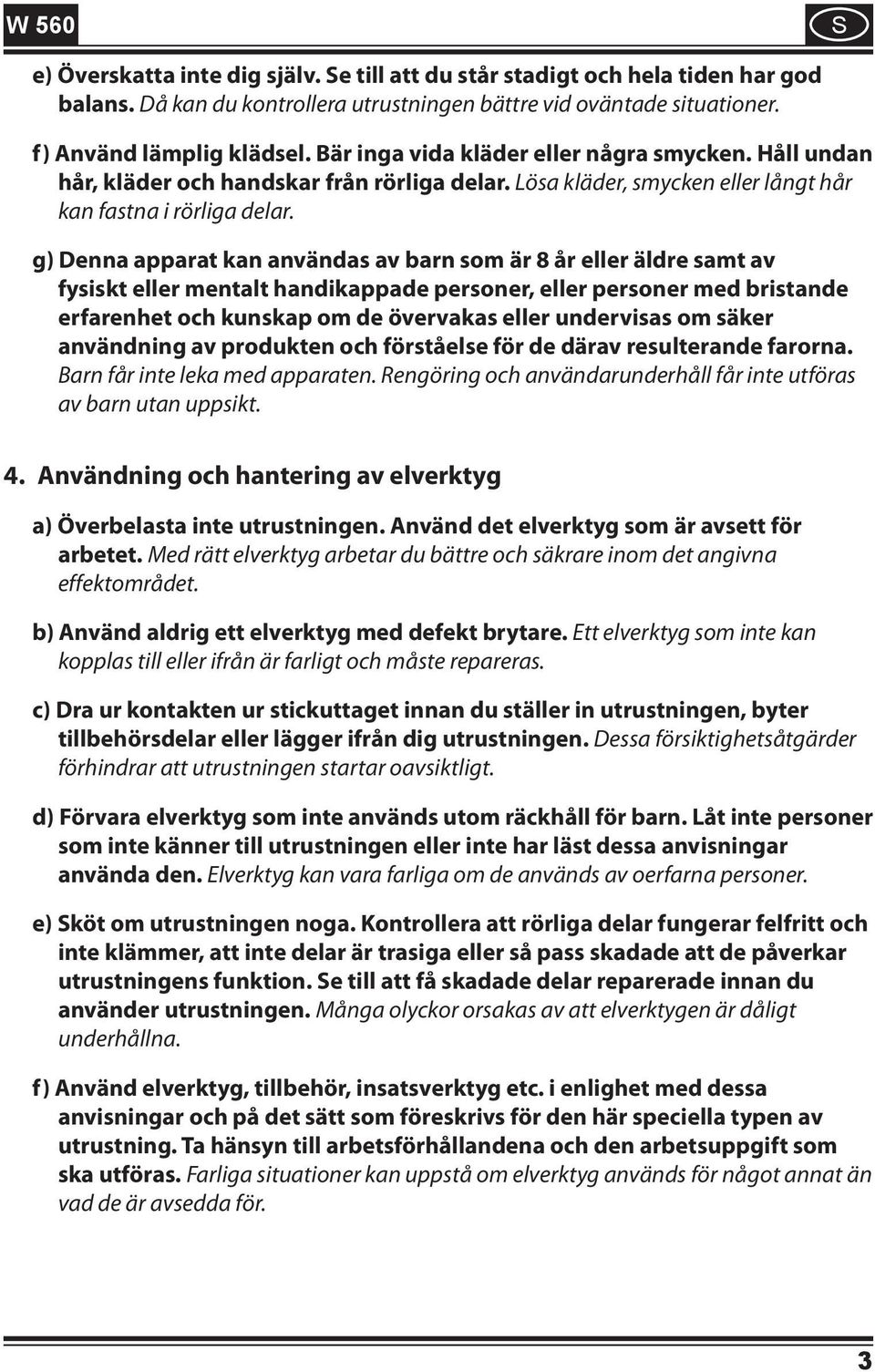 W 560

S

e) Överskatta inte dig själv. Se till att du står stadigt och hela tiden har god balans. Då kan du kontrollera utrustningen bättre vid oväntade situationer.

f) Använd lämplig klädsel. Bär inga vida kläder eller några smycken. Håll undan hår, kläder och handskar från rörliga delar. Lösa kläder, smycken eller långt hår kan fastna i rörliga delar.

g) Denna apparat kan användas av barn som är 8 år eller äldre samt av fysiskt eller mentalt handikappade personer, eller personer med bristande erfarenhet och kunskap om de övervakas eller undervisas om säker användning av produkten och förståelse för de därav resulterande farorna. Barn får inte leka med apparaten. Rengöring och användarunderhåll får inte utföras av barn utan uppsikt.

4. Användning och hantering av elverktyg

a) Överbelasta inte utrustningen. Använd det elverktyg som är avsett för arbetet. Med rätt elverktyg arbetar du bättre och säkrare inom det angivna effektområdet.

b) Använd aldrig ett elverktyg med defekt brytare. Ett elverktyg som inte kan kopplas till eller ifrån är farligt och måste repareras.

c) Dra ur kontakten ur stickuttaget innan du ställer in utrustningen, byter tillbehörsdelar eller lägger ifrån dig utrustningen. Dessa försiktighetsåtgärder förhindrar att utrustningen startar oavsiktligt.

d) Förvara elverktyg som inte används utom räckhåll för barn. Låt inte personer som inte känner till utrustningen eller inte har läst dessa anvisningar använda den. Elverktyg kan vara farliga om de används av oerfarna personer.

e) Sköt om utrustningen noga. Kontrollera att rörliga delar fungerar felfritt och inte klämmer, att inte delar är trasiga eller så pass skadade att de påverkar utrustningens funktion. Se till att få skadade delar reparerade innan du använder utrustningen. Många olyckor orsakas av att elverktygen är dåligt underhållna.

f) Använd elverktyg, tillbehör, insatsverktyg etc. i enlighet med dessa anvisningar och på det sätt som föreskrivs för den här speciella typen av utrustning. Ta hänsyn till arbetsförhållandena och den arbetsuppgift som ska utföras. Farliga situationer kan uppstå om elverktyg används för något annat än vad de är avsedda för.

3